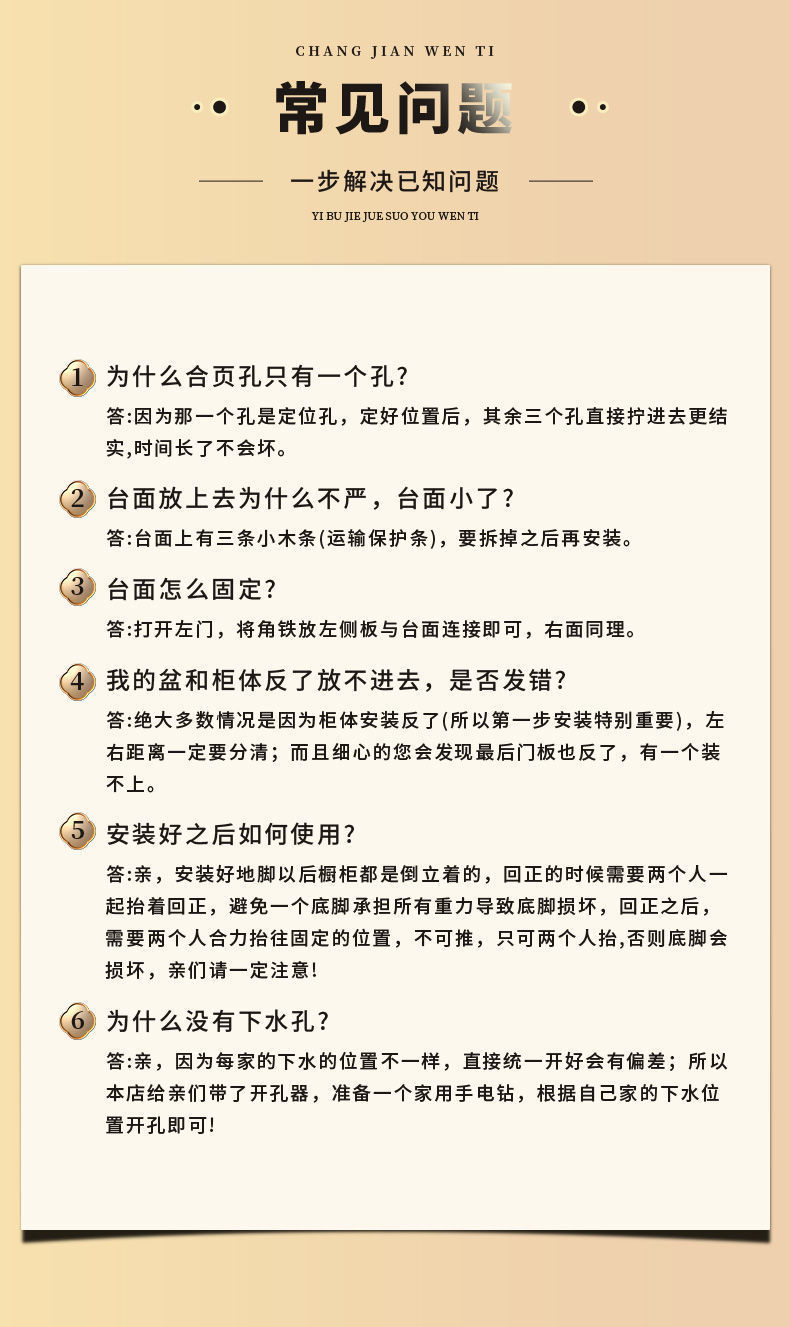 CHANG JIAN WEN TI

常见问题

一步解决已知问题

YI BU JIE JUE SUO YOU WEN TI

1 为什么合页孔只有一个孔?

答:因为那一个孔是定位孔，定好位置后，其余三个孔直接拧进去更结实,时间长了不会坏。

2 台面放上去为什么不严，台面小了?

答:台面上有三条小木条(运输保护条)，要拆掉之后再安装。

3 台面怎么固定?

答:打开左门，将角铁放左侧板与台面连接即可，右面同理。

4 我的盆和柜体反了放不进去，是否发错?

答:绝大多数情况是因为柜体安装反了(所以第一步安装特别重要)，左右距离一定要分清；而且细心的您会发现最后门板也反了，有一个装不上。

5 安装好之后如何使用?

答:亲，安装好地脚以后橱柜都是倒立着的，回正的时候需要两个人一起抬着回正，避免一个底脚承担所有重力导致底脚损坏，回正之后，需要两个人合力抬往固定的位置，不可推，只可两个人抬,否则底脚会损坏，亲们请一定注意!

6 为什么没有下水孔?

答:亲，因为每家的下水的位置不一样，直接统一开好会有偏差；所以本店给亲们带了开孔器，准备一个家用手电钻，根据自己家的下水位置开孔即可!